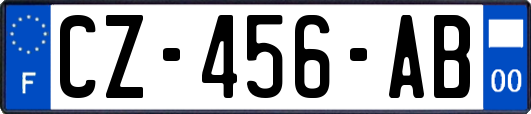 F
CZ-456-AB
00